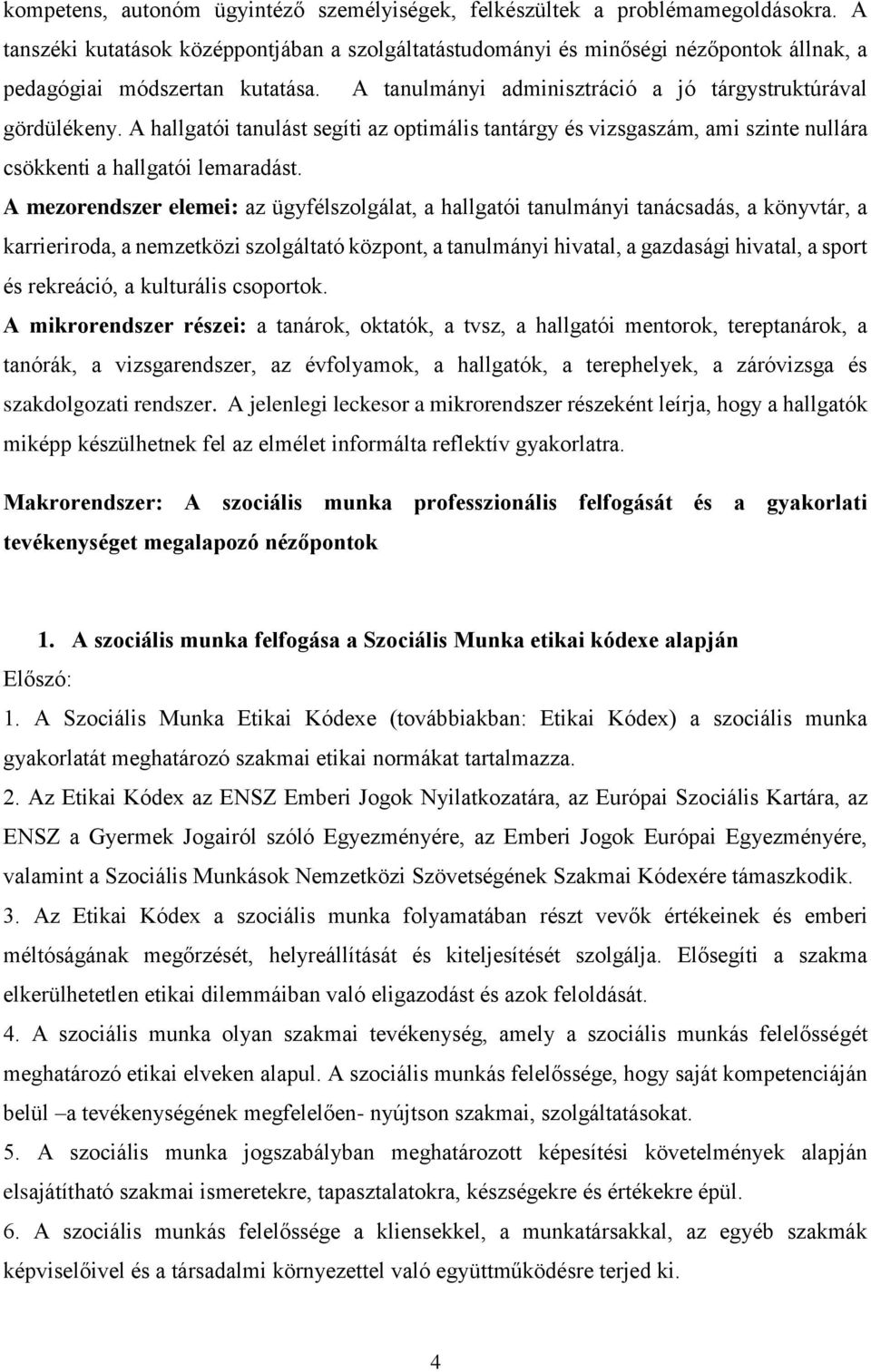 kompetens, autonóm ügyintéző személyiségek, felkészültek a problémamegoldásokra. A tanszéki kutatások középpontjában a szolgáltatástudományi és minőségi nézőpontok állnak, a pedagógiai módszertan kutatása. A tanulmányi adminisztráció a jó tárgystruktúrával gördülékeny. A hallgatói tanulást segíti az optimális tantárgy és vizsgaszám, ami szinte nullára csökkenti a hallgatói lemaradást.

A mezorendszer elemei: az ügyfélszolgálat, a hallgatói tanulmányi tanácsadás, a könyvtár, a karrieriroda, a nemzetközi szolgáltató központ, a tanulmányi hivatal, a gazdasági hivatal, a sport és rekreáció, a kulturális csoportok.

A mikrorendszer részei: a tanárok, oktatók, a tvsz, a hallgatói mentorok, tereptanárok, a tanórák, a vizsgarendszer, az évfolyamok, a hallgatók, a terephelyek, a záróvizsga és szakdolgozati rendszer. A jelenlegi leckesor a mikrorendszer részeként leírja, hogy a hallgatók miképp készülhetnek fel az elmélet informálta reflektív gyakorlatra.

Makrorendszer: A szociális munka professzionális felfogását és a gyakorlati tevékenységet megalapozó nézőpontok

1. A szociális munka felfogása a Szociális Munka etikai kódexe alapján

Előszó:

1. A Szociális Munka Etikai Kódexe (továbbiakban: Etikai Kódex) a szociális munka gyakorlatát meghatározó szakmai etikai normákat tartalmazza.

2. Az Etikai Kódex az ENSZ Emberi Jogok Nyilatkozatára, az Európai Szociális Kartára, az ENSZ a Gyermek Jogairól szóló Egyezményére, az Emberi Jogok Európai Egyezményére, valamint a Szociális Munkások Nemzetközi Szövetségének Szakmai Kódexére támaszkodik.

3. Az Etikai Kódex a szociális munka folyamatában részt vevők értékeinek és emberi méltóságának megőrzését, helyreállítását és kiteljesítését szolgálja. Elősegíti a szakma elkerülhetetlen etikai dilemmáiban való eligazodást és azok feloldását.

4. A szociális munka olyan szakmai tevékenység, amely a szociális munkás felelősségét meghatározó etikai elveken alapul. A szociális munkás felelőssége, hogy saját kompetenciáján belül –a tevékenységének megfelelően- nyújtson szakmai, szolgáltatásokat.

5. A szociális munka jogszabályban meghatározott képesítési követelmények alapján elsajátítható szakmai ismeretekre, tapasztalatokra, készségekre és értékekre épül.

6. A szociális munkás felelőssége a kliensekkel, a munkatársakkal, az egyéb szakmák képviselőivel és a társadalmi környezettel való együttműködésre terjed ki.

4